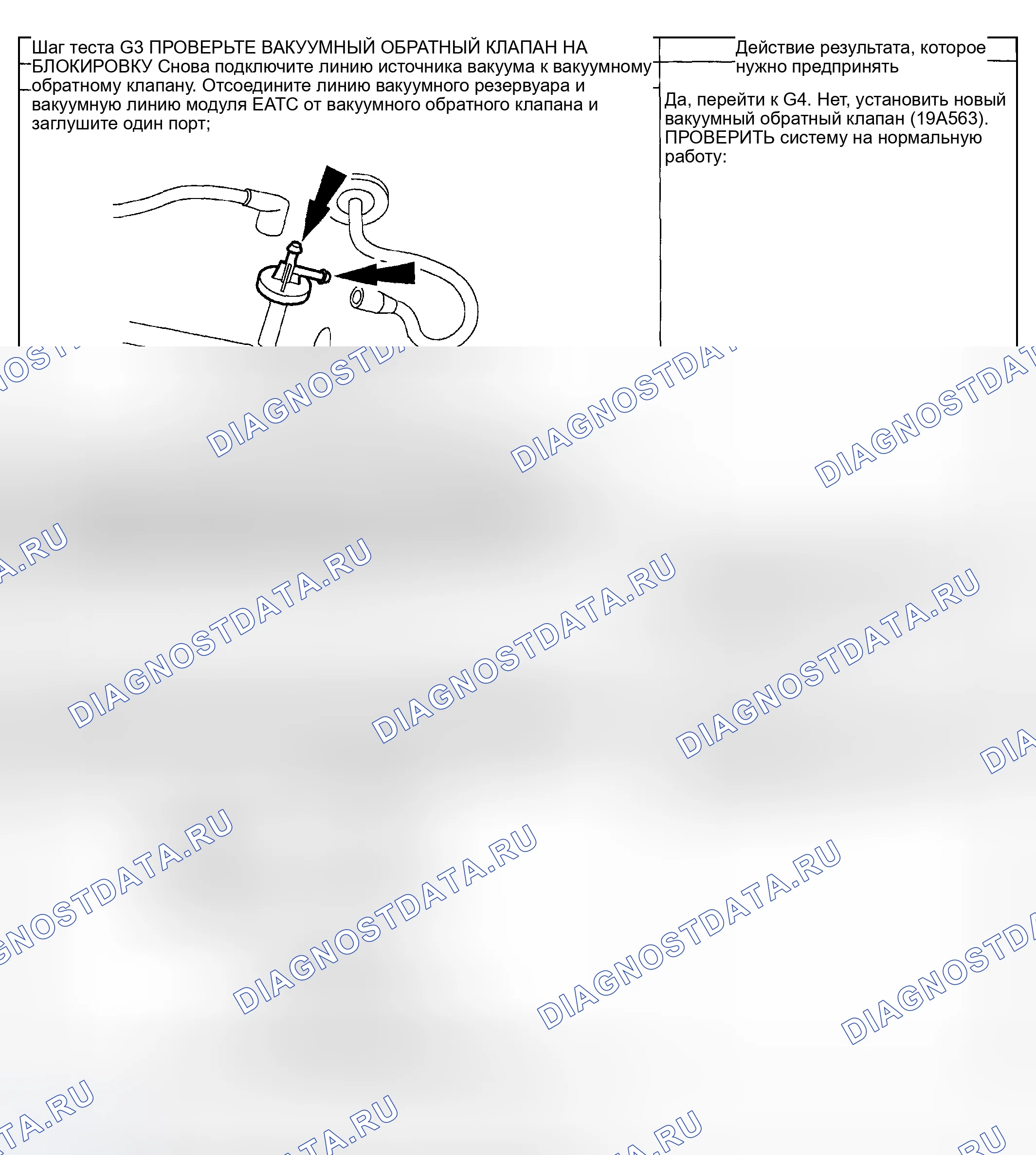 Шаг теста G3 ПРОВЕРЬТЕ ВАКУУМНЫЙ ОБРАТНЫЙ КЛАПАН НА БЛОКИРОВКУ Снова подключите линию источника вакуума к вакуумному обратному клапану. Отсоедините линию вакуумного резервуара и вакуумную линию модуля EATC от вакуумного обратного клапана и заглушите один порт;

Действие результата, которое нужно предпринять

Да, перейти к G4. Нет, установить новый вакуумный обратный клапан (19A563). ПРОВЕРИТЬ систему на нормальную работу:

DIAGNOSTDATA.RU